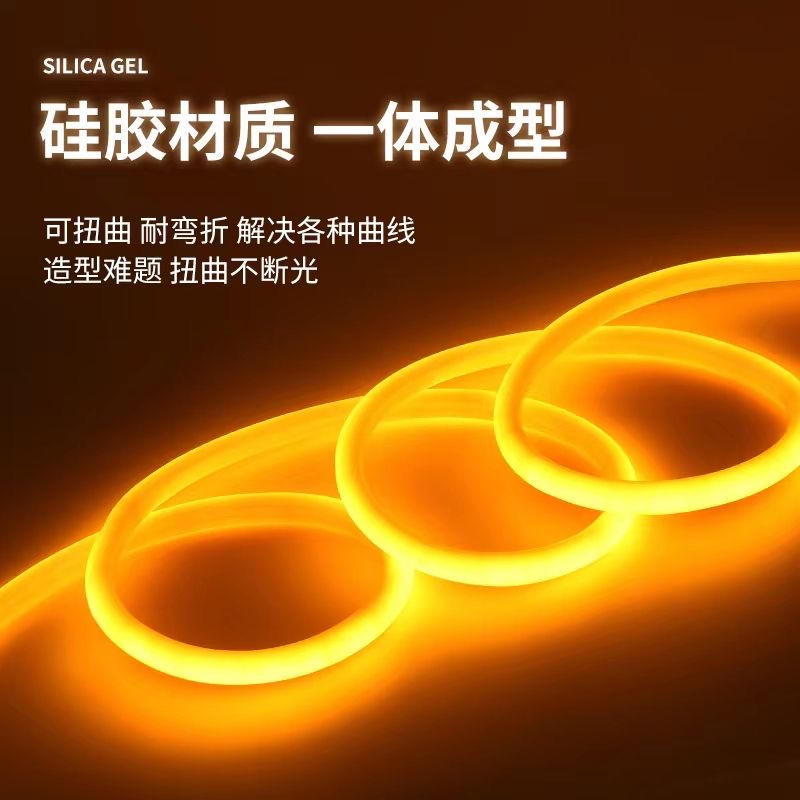 SILICA GEL

硅胶材质 一体成型

可扭曲 耐弯折 解决各种曲线
造型难题 扭曲不断光